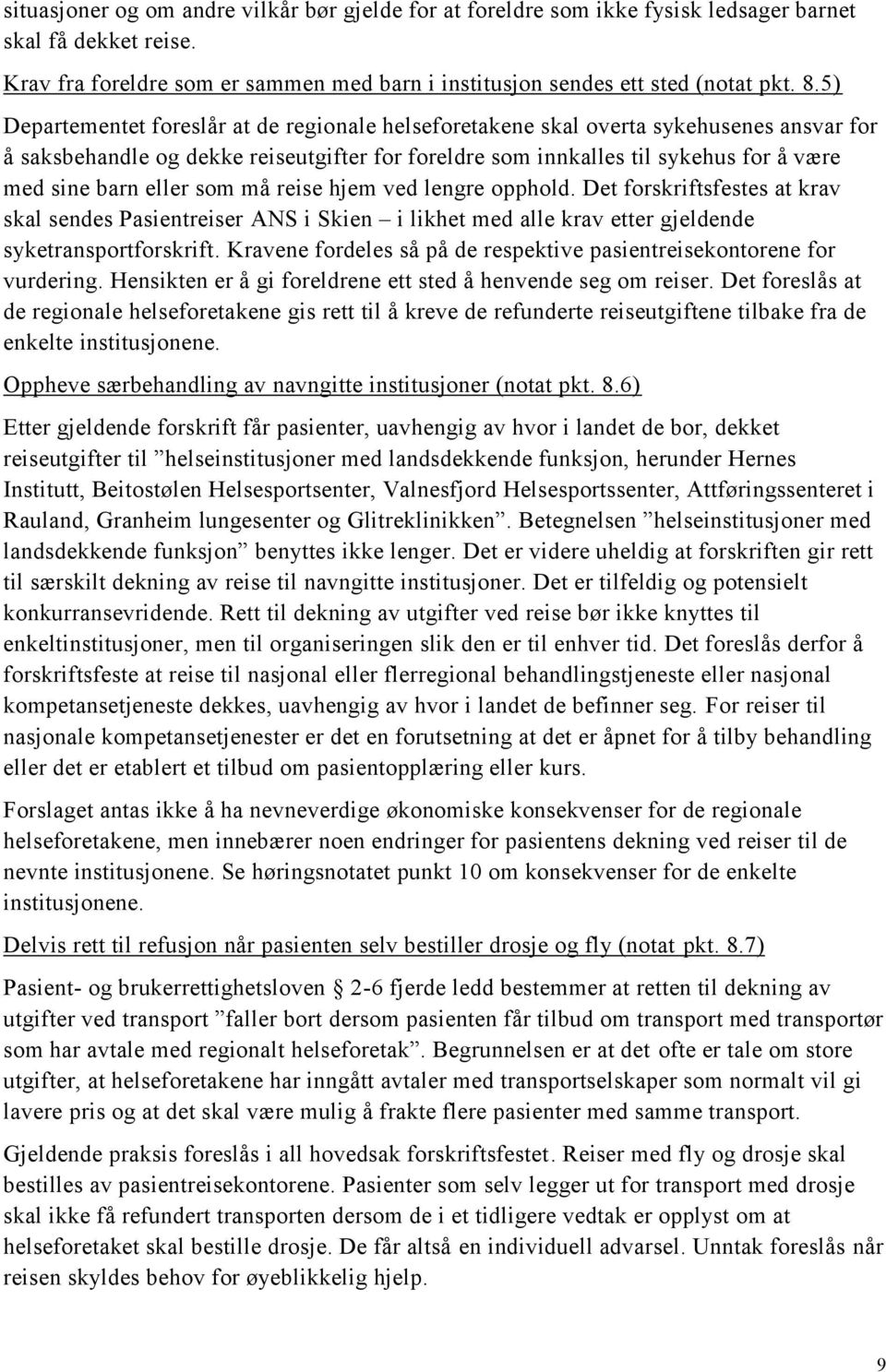 situasjoner og om andre vilkår bør gjelde for at foreldre som ikke fysisk ledsager barnet skal få dekket reise.

Krav fra foreldre som er sammen med barn i institusjon sendes ett sted (notat pkt. 8.5)

Departementet foreslår at de regionale helseforetakene skal overta sykehusenes ansvar for å saksbehandle og dekke reiseutgifter for foreldre som innkalles til sykehus for å være med sine barn eller som må reise hjem ved lengre opphold. Det forskriftsfestes at krav skal sendes Pasientreiser ANS i Skien – i likhet med alle krav etter gjeldende syketransportforskrift. Kravene fordeles så på de respektive pasientreisekontorene for vurdering. Hensikten er å gi foreldrene ett sted å henvende seg om reiser. Det foreslås at de regionale helseforetakene gis rett til å kreve de refunderte reiseutgiftene tilbake fra de enkelte institusjonene.

Oppheve særbehandling av navngitte institusjoner (notat pkt. 8.6)

Etter gjeldende forskrift får pasienter, uavhengig av hvor i landet de bor, dekket reiseutgifter til ”helseinstitusjoner med landsdekkende funksjon, herunder Hernes Institutt, Beitostølen Helsesportsenter, Valnesfjord Helsesportssenter, Attføringssenteret i Rauland, Granheim lungesenter og Glitreklinikken”. Betegnelsen ”helseinstitusjoner med landsdekkende funksjon” benyttes ikke lenger. Det er videre uheldig at forskriften gir rett til særskilt dekning av reise til navngitte institusjoner. Det er tilfeldig og potensielt konkurransevridende. Rett til dekning av utgifter ved reise bør ikke knyttes til enkeltinstitusjoner, men til organiseringen slik den er til enhver tid. Det foreslås derfor å forskriftsfeste at reise til nasjonal eller flerregional behandlingstjeneste eller nasjonal kompetansetjeneste dekkes, uavhengig av hvor i landet de befinner seg. For reiser til nasjonale kompetansetjenester er det en forutsetning at det er åpnet for å tilby behandling eller det er etablert et tilbud om pasientopplæring eller kurs.

Forslaget antas ikke å ha nevneverdige økonomiske konsekvenser for de regionale helseforetakene, men innebærer noen endringer for pasientens dekning ved reiser til de nevnte institusjonene. Se høringsnotatet punkt 10 om konsekvenser for de enkelte institusjonene.

Delvis rett til refusjon når pasienten selv bestiller drosje og fly (notat pkt. 8.7)

Pasient- og brukerrettighetsloven § 2-6 fjerde ledd bestemmer at retten til dekning av utgifter ved transport ”faller bort dersom pasienten får tilbud om transport med transportør som har avtale med regionalt helseforetak”. Begrunnelsen er at det ofte er tale om store utgifter, at helseforetakene har inngått avtaler med transportselskaper som normalt vil gi lavere pris og at det skal være mulig å frakte flere pasienter med samme transport.

Gjeldende praksis foreslås i all hovedsak forskriftsfestet. Reiser med fly og drosje skal bestilles av pasientreisekontorene. Pasienter som selv legger ut for transport med drosje skal ikke få refundert transporten dersom de i et tidligere vedtak er opplyst om at helseforetaket skal bestille drosje. De får altså en individuell advarsel. Unntak foreslås når reisen skyldes behov for øyeblikkelig hjelp.

9